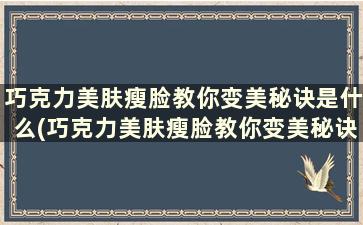 巧克力美肤瘦脸教你变美秘诀是什么(巧克力美肤瘦脸教你变美秘诀